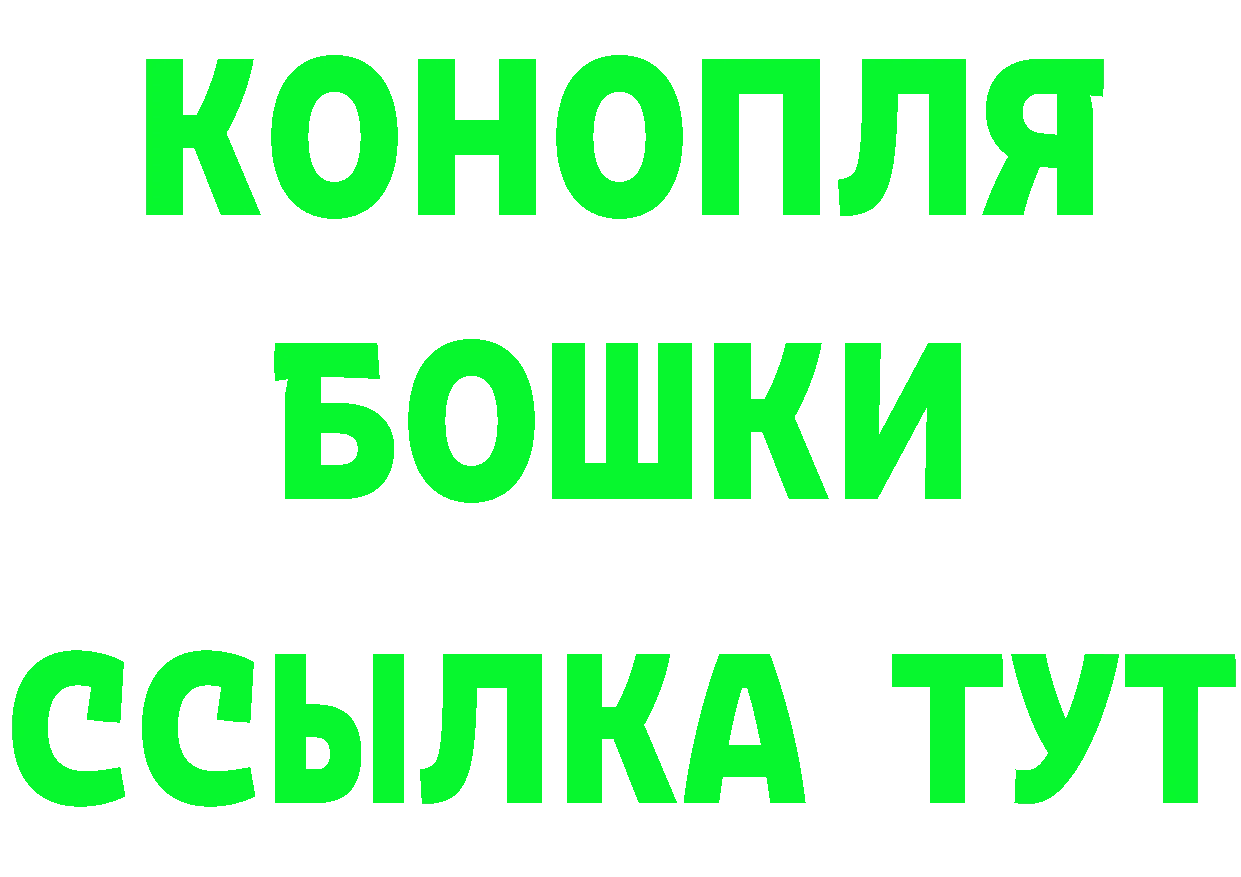 КОНОПЛЯ
БОШКИ
ССЫЛКА ТУТ